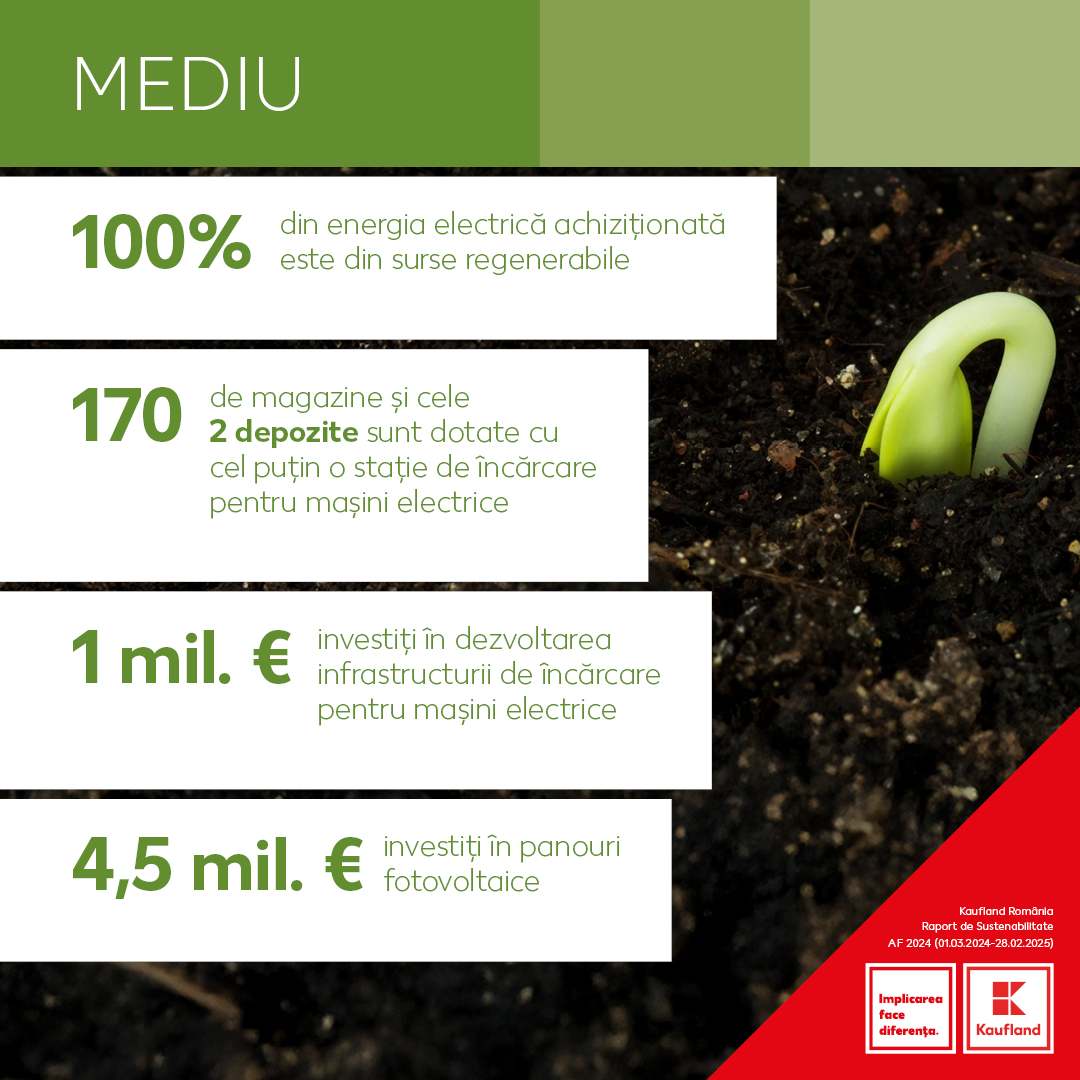 MEDIU

100% din energia electrică achiziționată este din surse regenerabile

170 de magazine și cele 2 depozite sunt dotate cu cel puțin o stație de încărcare pentru mașini electrice

1 mil. € investiți în dezvoltarea infrastructurii de încărcare pentru mașini electrice

4,5 mil. € investiți în panouri fotovoltaice

Kaufland România
Raport de Sustenabilitate
AF 2024 (01.03.2024-28.02.2025)

Implicarea face diferența.

Kaufland